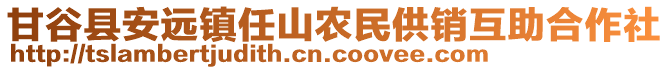 甘谷县安远镇任山农民供销互助合作社
http://tslambertjudith.cn.coovee.com